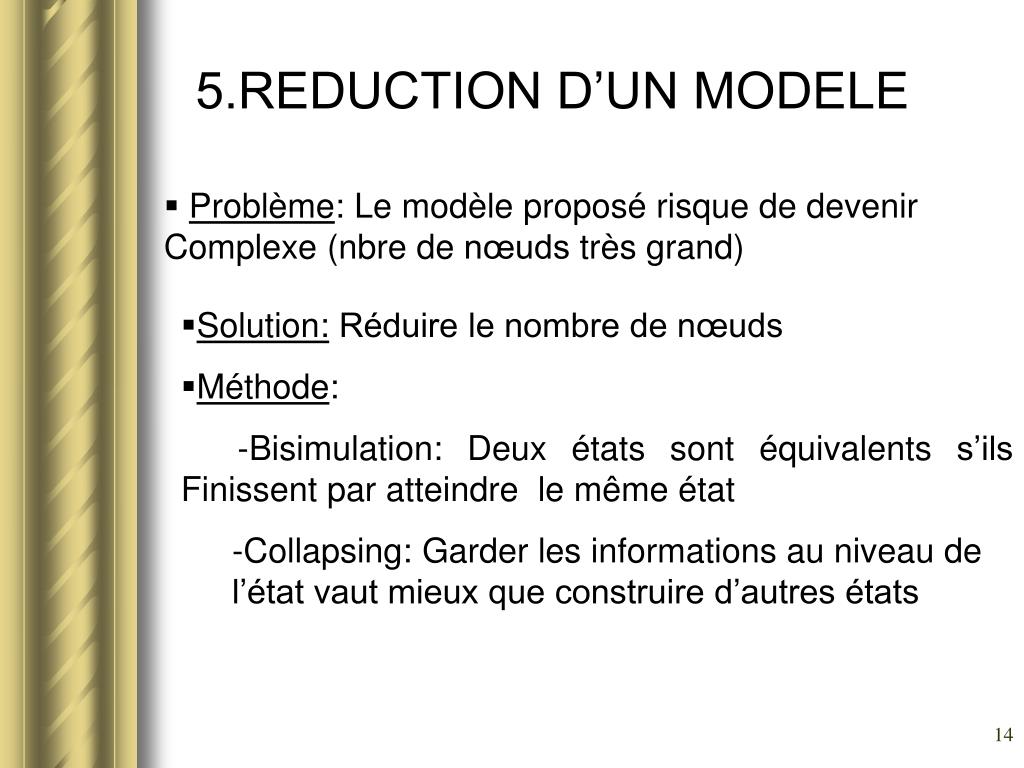 5.REDUCTION D’UN MODELE

▪ Problème: Le modèle proposé risque de devenir Complexe (nbre de nœuds très grand)

▪Solution: Réduire le nombre de nœuds

▪Méthode:

-Bisimulation: Deux états sont équivalents s’ils Finissent par atteindre le même état

-Collapsing: Garder les informations au niveau de l’état vaut mieux que construire d’autres états

14